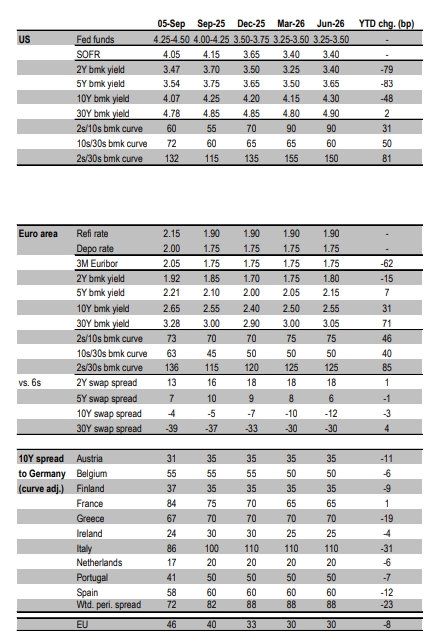 | | | 05-Sep | Sep-25 | Dec-25 | Mar-26 | Jun-26 | YTD chg. (bp) |
|---|---|---|---|---|---|---|---|
| US | Fed funds | 4.25-4.50 | 4.00-4.25 | 3.50-3.75 | 3.25-3.50 | 3.25-3.50 | - |
| | SOFR | 4.05 | 4.15 | 3.65 | 3.40 | 3.40 | - |
| | 2Y bmk yield | 3.47 | 3.70 | 3.50 | 3.25 | 3.40 | -79 |
| | 5Y bmk yield | 3.54 | 3.75 | 3.65 | 3.50 | 3.65 | -83 |
| | 10Y bmk yield | 4.07 | 4.25 | 4.20 | 4.15 | 4.30 | -48 |
| | 30Y bmk yield | 4.78 | 4.85 | 4.85 | 4.80 | 4.90 | 2 |
| | 2s/10s bmk curve | 60 | 55 | 70 | 90 | 90 | 31 |
| | 10s/30s bmk curve | 72 | 60 | 65 | 65 | 60 | 50 |
| | 2s/30s bmk curve | 132 | 115 | 135 | 155 | 150 | 81 |

| | | | | | | | |
|---|---|---|---|---|---|---|---|
| Euro area | Refi rate | 2.15 | 1.90 | 1.90 | 1.90 | 1.90 | - |
| | Depo rate | 2.00 | 1.75 | 1.75 | 1.75 | 1.75 | - |
| | 3M Euribor | 2.05 | 1.75 | 1.75 | 1.75 | 1.75 | -62 |
| | 2Y bmk yield | 1.92 | 1.85 | 1.70 | 1.75 | 1.80 | -15 |
| | 5Y bmk yield | 2.21 | 2.10 | 2.00 | 2.05 | 2.15 | 7 |
| | 10Y bmk yield | 2.65 | 2.55 | 2.40 | 2.50 | 2.55 | 31 |
| | 30Y bmk yield | 3.28 | 3.00 | 2.90 | 3.00 | 3.05 | 71 |
| | 2s/10s bmk curve | 73 | 70 | 70 | 75 | 75 | 46 |
| | 10s/30s bmk curve | 63 | 45 | 50 | 50 | 50 | 40 |
| | 2s/30s bmk curve | 136 | 115 | 120 | 125 | 125 | 85 |
| vs. 6s | 2Y swap spread | 13 | 16 | 18 | 18 | 18 | 1 |
| | 5Y swap spread | 7 | 10 | 9 | 8 | 6 | -1 |
| | 10Y swap spread | -4 | -5 | -7 | -10 | -12 | -3 |
| | 30Y swap spread | -39 | -37 | -33 | -30 | -30 | 4 |

| | | | | | | | |
|---|---|---|---|---|---|---|---|
| 10Y spread to Germany (curve adj.) | Austria | 31 | 35 | 35 | 35 | 35 | -11 |
| | Belgium | 55 | 55 | 55 | 50 | 50 | -6 |
| | Finland | 37 | 35 | 35 | 35 | 35 | -9 |
| | France | 84 | 75 | 70 | 65 | 65 | 1 |
| | Greece | 67 | 70 | 70 | 70 | 70 | -19 |
| | Ireland | 24 | 30 | 30 | 25 | 25 | -4 |
| | Italy | 86 | 100 | 110 | 110 | 110 | -31 |
| | Netherlands | 17 | 20 | 20 | 20 | 20 | -6 |
| | Portugal | 41 | 50 | 50 | 50 | 50 | -7 |
| | Spain | 58 | 60 | 60 | 60 | 60 | -12 |
| | Wtd. peri. spread | 72 | 82 | 88 | 88 | 88 | -23 |
| | EU | 46 | 40 | 33 | 30 | 30 | -8 |